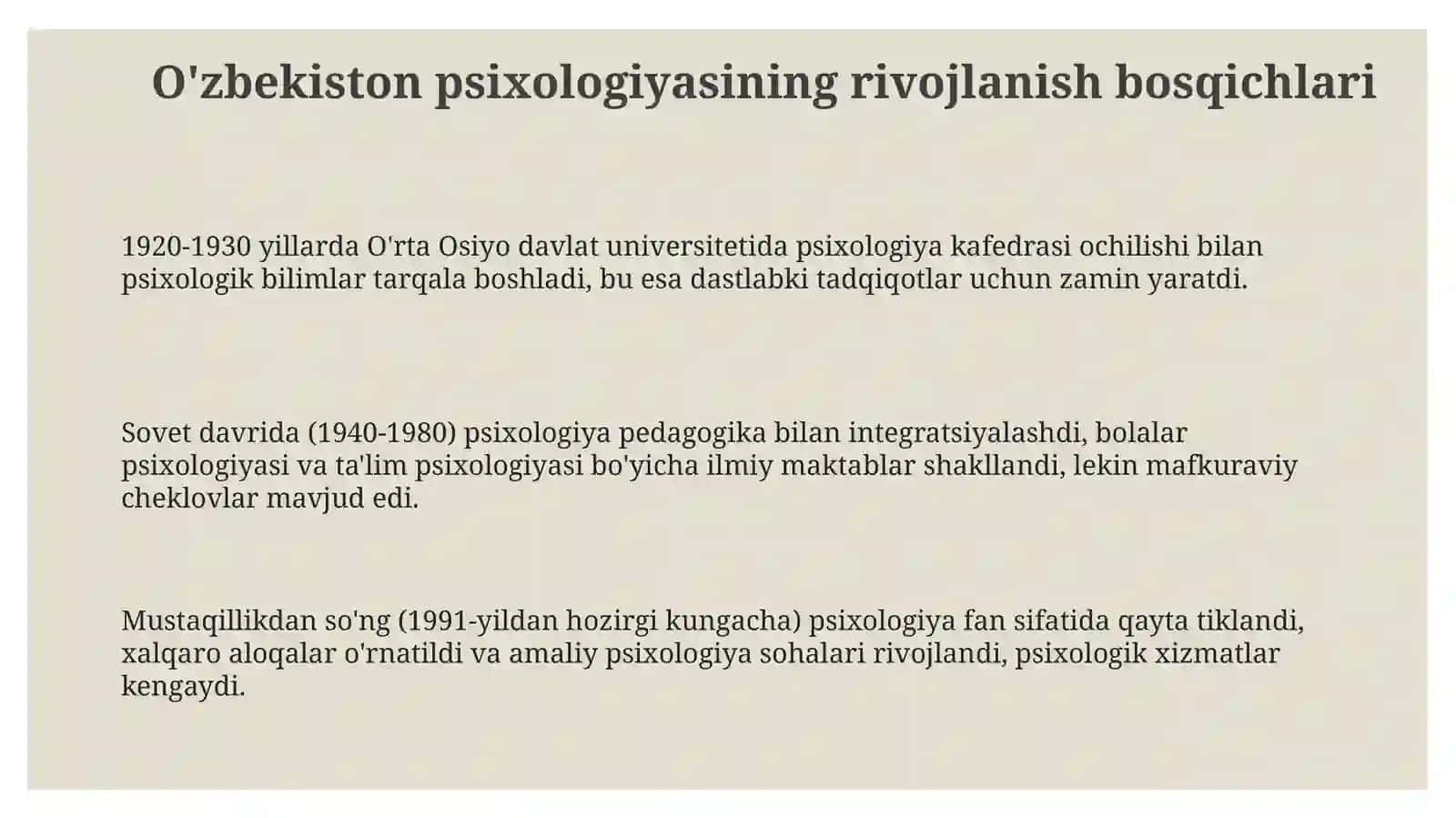 O'zbekiston psixologiyasining rivojlanish bosqichlari

1920-1930 yillarda O'rta Osiyo davlat universitetida psixologiya kafedrasi ochilishi bilan psixologik bilimlar tarqala boshladi, bu esa dastlabki tadqiqotlar uchun zamin yaratdi.

Sovet davrida (1940-1980) psixologiya pedagogika bilan integratsiyalashdi, bolalar psixologiyasi va ta'lim psixologiyasi bo'yicha ilmiy maktablar shakllandi, lekin mafkuraviy cheklovlar mavjud edi.

Mustaqillikdan so'ng (1991-yildan hozirgi kungacha) psixologiya fan sifatida qayta tiklandi, xalqaro aloqalar o'rnatildi va amaliy psixologiya sohalari rivojlandi, psixologik xizmatlar kengaydi.